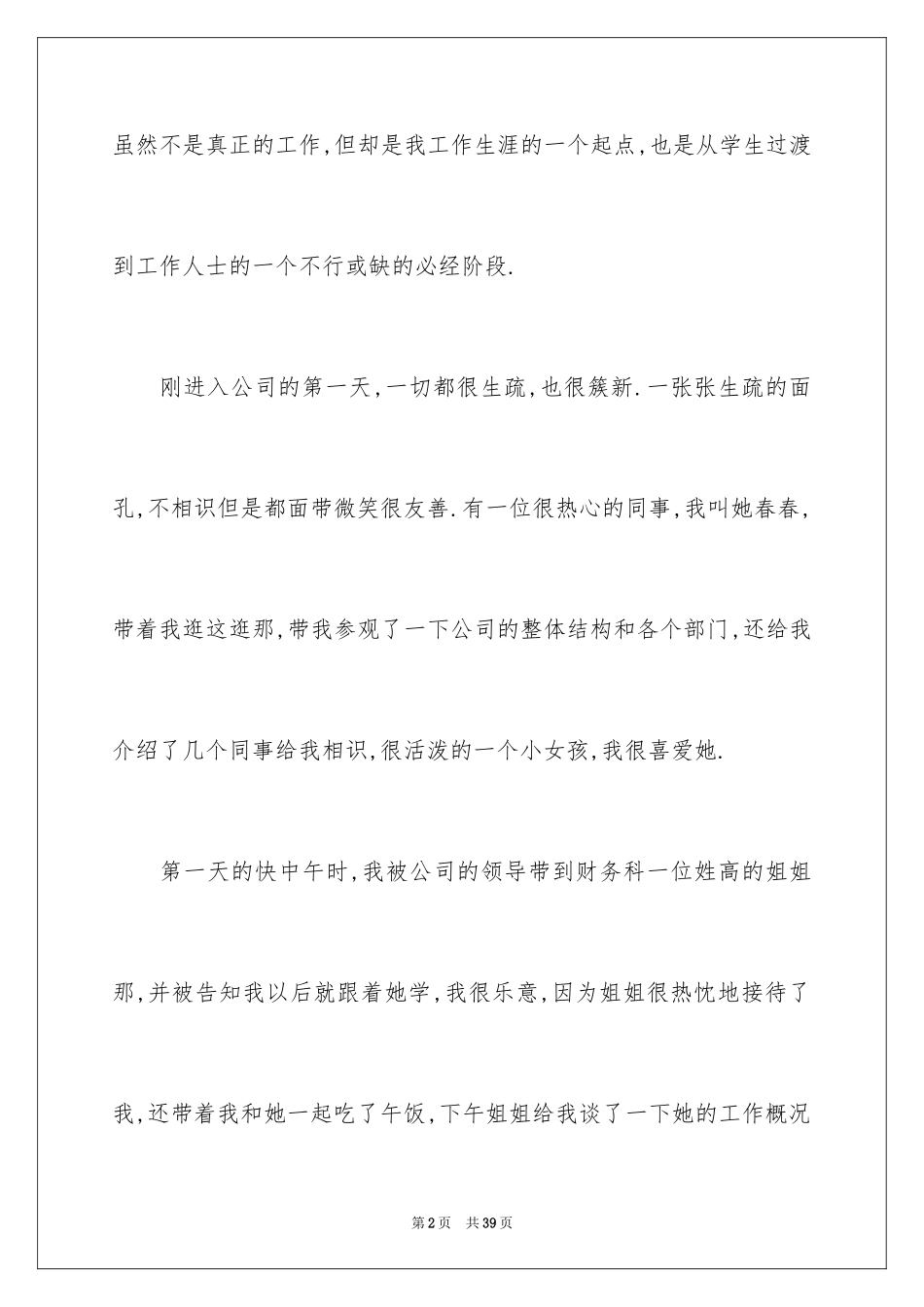 虽然不是真正的工作,但却是我工作生涯的一个起点,也是从学生过渡到工作人士的一个不行或缺的必经阶段.

刚进入公司的第一天,一切都很生疏,也很簇新.一张张生疏的面孔,不相识但是都面带微笑很友善.有一位很热心的同事,我叫她春春,带着我逛这逛那,带我参观了一下公司的整体结构和各个部门,还给我介绍了几个同事给我相识,很活泼的一个小女孩,我很喜爱她.

第一天的快中午时,我被公司的领导带到财务科一位姓高的姐姐那,并被告知我以后就跟着她学,我很乐意,因为姐姐很热忱地接待了我,还带着我和她一起吃了午饭,下午姐姐给我谈了一下她的工作概况

第2页 共39页